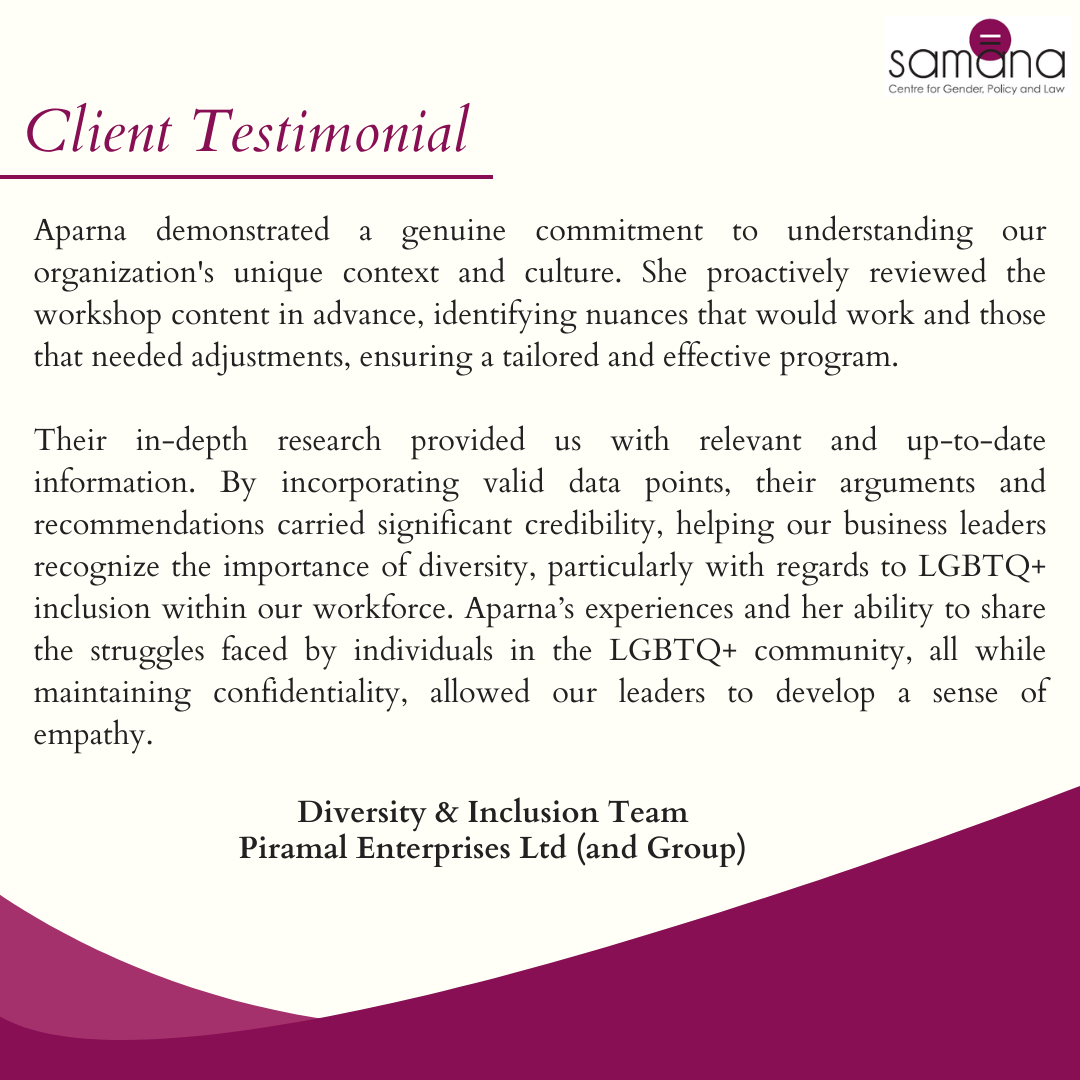 samāna
Centre for Gender, Policy and Law

Client Testimonial

Aparna demonstrated a genuine commitment to understanding our organization's unique context and culture. She proactively reviewed the workshop content in advance, identifying nuances that would work and those that needed adjustments, ensuring a tailored and effective program.

Their in-depth research provided us with relevant and up-to-date information. By incorporating valid data points, their arguments and recommendations carried significant credibility, helping our business leaders recognize the importance of diversity, particularly with regards to LGBTQ+ inclusion within our workforce. Aparna's experiences and her ability to share the struggles faced by individuals in the LGBTQ+ community, all while maintaining confidentiality, allowed our leaders to develop a sense of empathy.

Diversity & Inclusion Team
Piramal Enterprises Ltd (and Group)